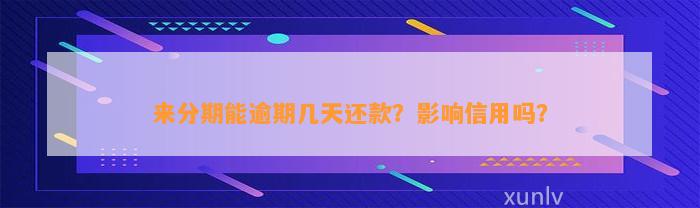 来分期能逾期几天还款？影响信用吗？

xunlv